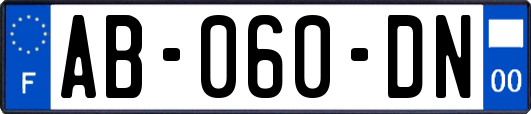 F
AB-060-DN
00